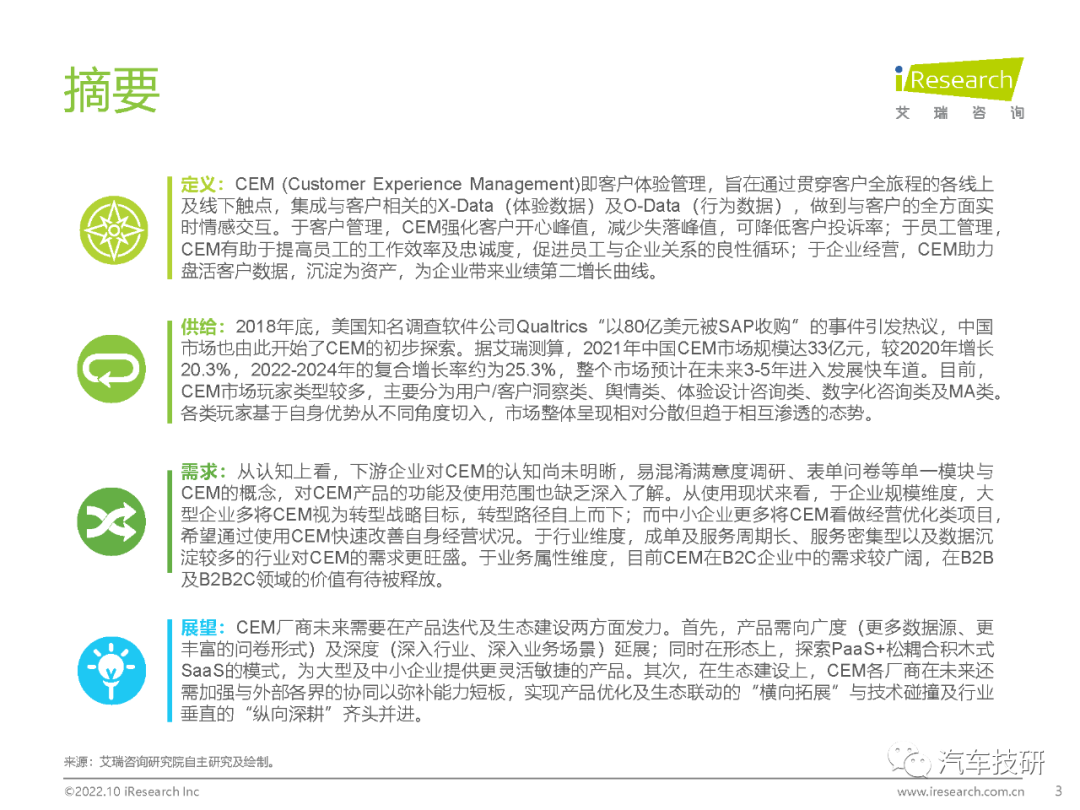 摘要

iResearch
艾瑞咨询

定义：CEM (Customer Experience Management)即客户体验管理，旨在通过贯穿客户全旅程的各线上及线下触点，集成与客户相关的X-Data（体验数据）及O-Data（行为数据），做到与客户的全方面实时情感交互。于客户管理，CEM强化客户开心峰值，减少失落峰值，可降低客户投诉率；于员工管理，CEM有助于提高员工的工作效率及忠诚度，促进员工与企业关系的良性循环；于企业经营，CEM助力盘活客户数据，沉淀为资产，为企业带来业绩第二增长曲线。

供给：2018年底，美国知名调查软件公司Qualtrics“以80亿美元被SAP收购”的事件引发热议，中国市场也由此开始了CEM的初步探索。据艾瑞测算，2021年中国CEM市场规模达33亿元，较2020年增长20.3%，2022-2024年的复合增长率约为25.3%，整个市场预计在未来3-5年进入发展快车道。目前，CEM市场玩家类型较多，主要分为用户/客户洞察类、舆情类、体验设计咨询类、数字化咨询类及MA类。各类玩家基于自身优势从不同角度切入，市场整体呈现相对分散但趋于相互渗透的态势。

需求：从认知上看，下游企业对CEM的认知尚未明晰，易混淆满意度调研、表单问卷等单一模块与CEM的概念，对CEM产品的功能及使用范围也缺乏深入了解。从使用现状来看，于企业规模维度，大型企业多将CEM视为转型战略目标，转型路径自上而下；而中小企业更多将CEM看做经营优化类项目，希望通过使用CEM快速改善自身经营状况。于行业维度，成单及服务周期长、服务密集型以及数据沉淀较多的行业对CEM的需求更旺盛。于业务属性维度，目前CEM在B2C企业中的需求较广阔，在B2B及B2B2C领域的价值有待被释放。

展望：CEM厂商未来需要在产品迭代及生态建设两方面发力。首先，产品需向广度（更多数据源、更丰富的问卷形式）及深度（深入行业、深入业务场景）延展；同时在形态上，探索PaaS+松耦合积木式SaaS的模式，为大型及中小企业提供更灵活敏捷的产品。其次，在生态建设上，CEM各厂商在未来还需加强与外部各界的协同以弥补能力短板，实现产品优化及生态联动的“横向拓展”与技术碰撞及行业垂直的“纵向深耕”齐头并进。

来源：艾瑞咨询研究院自主研究及绘制。

汽车技研

©2022.10 iResearch Inc　　www.iresearch.com.cn　3